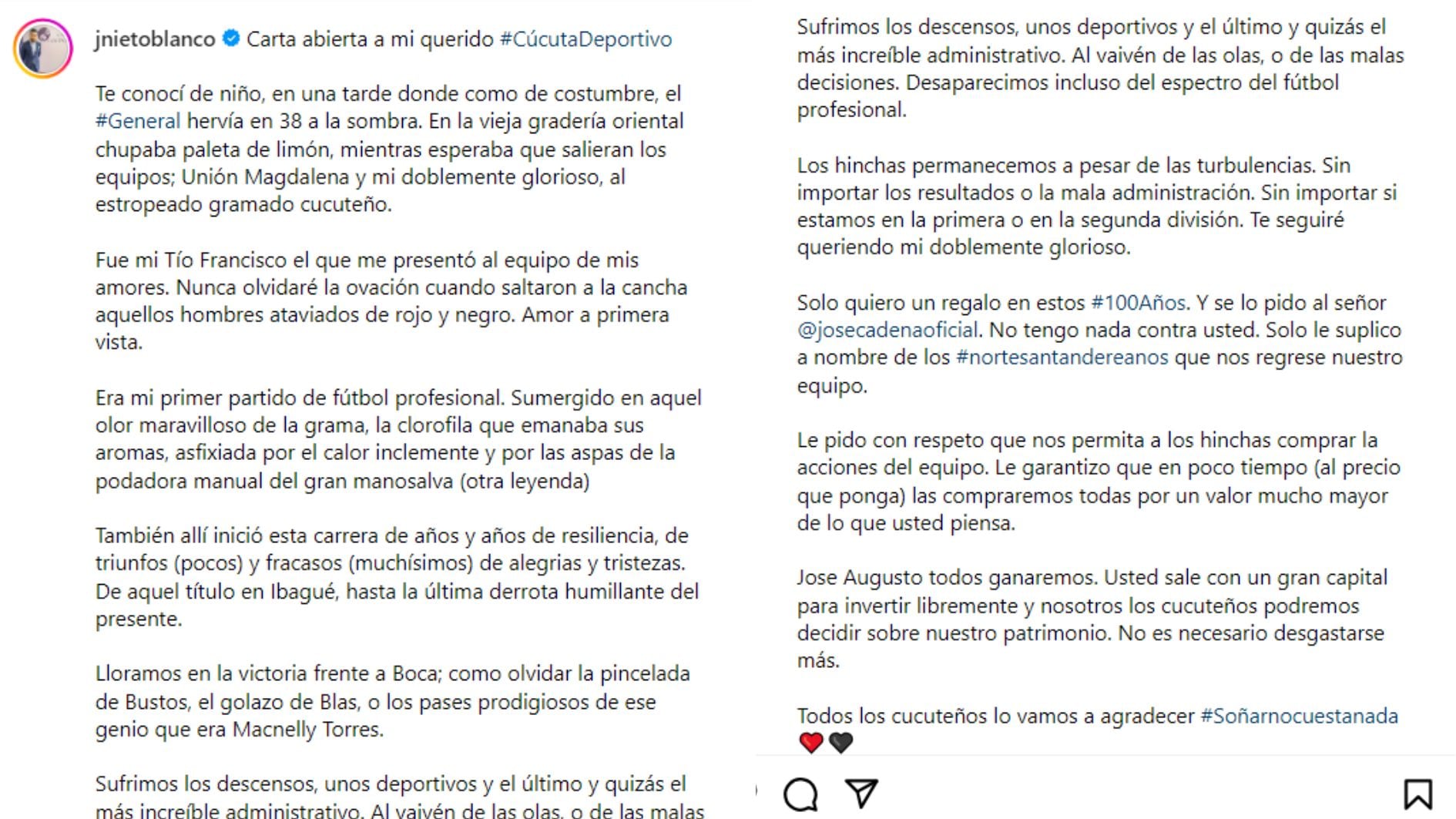 jnietoblanco Carta abierta a mi querido #CúcutaDeportivo

Te conocí de niño, en una tarde donde como de costumbre, el #General hervía en 38 a la sombra. En la vieja gradería oriental chupaba paleta de limón, mientras esperaba que salieran los equipos; Unión Magdalena y mi doblemente glorioso, al estropeado gramado cucuteño.

Fue mi Tío Francisco el que me presentó al equipo de mis amores. Nunca olvidaré la ovación cuando saltaron a la cancha aquellos hombres ataviados de rojo y negro. Amor a primera vista.

Era mi primer partido de fútbol profesional. Sumergido en aquel olor maravilloso de la grama, la clorofila que emanaba sus aromas, asfixiada por el calor inclemente y por las aspas de la podadora manual del gran manosalva (otra leyenda)

También allí inició esta carrera de años y años de resiliencia, de triunfos (pocos) y fracasos (muchísimos) de alegrias y tristezas. De aquel título en Ibagué, hasta la última derrota humillante del presente.

Lloramos en la victoria frente a Boca; como olvidar la pincelada de Bustos, el golazo de Blas, o los pases prodigiosos de ese genio que era Macnelly Torres.

Sufrimos los descensos, unos deportivos y el último y quizás el más increíble administrativo. Al vaivén de las olas, o de las malas

Sufrimos los descensos, unos deportivos y el último y quizás el más increíble administrativo. Al vaivén de las olas, o de las malas decisiones. Desaparecimos incluso del espectro del fútbol profesional.

Los hinchas permanecemos a pesar de las turbulencias. Sin importar los resultados o la mala administración. Sin importar si estamos en la primera o en la segunda división. Te seguiré queriendo mi doblemente glorioso.

Solo quiero un regalo en estos #100Años. Y se lo pido al señor @josecadenaoficial. No tengo nada contra usted. Solo le suplico a nombre de los #nortesantandereanos que nos regrese nuestro equipo.

Le pido con respeto que nos permita a los hinchas comprar la acciones del equipo. Le garantizo que en poco tiempo (al precio que ponga) las compraremos todas por un valor mucho mayor de lo que usted piensa.

Jose Augusto todos ganaremos. Usted sale con un gran capital para invertir libremente y nosotros los cucuteños podremos decidir sobre nuestro patrimonio. No es necesario desgastarse más.

Todos los cucuteños lo vamos a agradecer #Soñarnocuestanada ❤️🖤